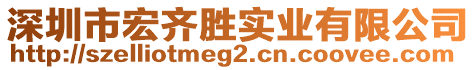 深圳市宏齐胜实业有限公司
http://szelliotmeg2.cn.coovee.com